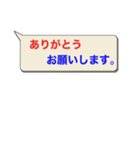 ありがとう
お願いします。